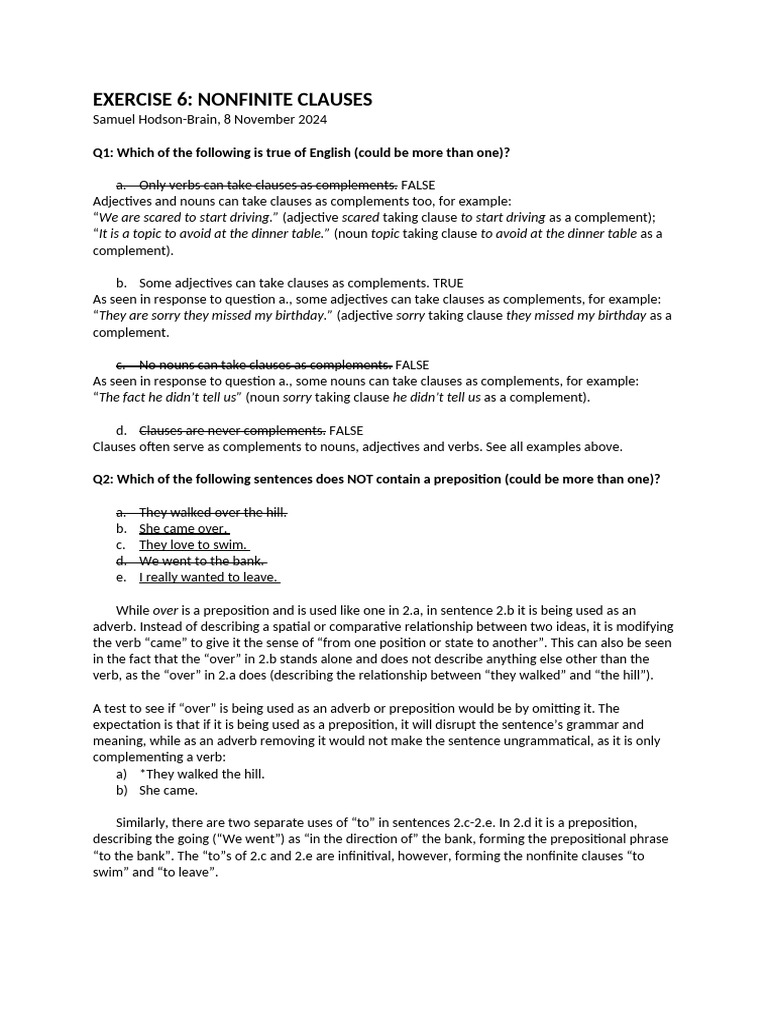 EXERCISE 6: NONFINITE CLAUSES
Samuel Hodson-Brain, 8 November 2024

Q1: Which of the following is true of English (could be more than one)?

a. Only verbs can take clauses as complements. FALSE
Adjectives and nouns can take clauses as complements too, for example:
"We are scared to start driving." (adjective scared taking clause to start driving as a complement); "It is a topic to avoid at the dinner table." (noun topic taking clause to avoid at the dinner table as a complement).

b. Some adjectives can take clauses as complements. TRUE
As seen in response to question a., some adjectives can take clauses as complements, for example: "They are sorry they missed my birthday." (adjective sorry taking clause they missed my birthday as a complement.

c. No nouns can take clauses as complements. FALSE
As seen in response to question a., some nouns can take clauses as complements, for example: "The fact he didn't tell us" (noun sorry taking clause he didn't tell us as a complement).

d. Clauses are never complements. FALSE
Clauses often serve as complements to nouns, adjectives and verbs. See all examples above.

Q2: Which of the following sentences does NOT contain a preposition (could be more than one)?

a. They walked over the hill.
b. She came over.
c. They love to swim.
d. We went to the bank.
e. I really wanted to leave.

While over is a preposition and is used like one in 2.a, in sentence 2.b it is being used as an adverb. Instead of describing a spatial or comparative relationship between two ideas, it is modifying the verb "came" to give it the sense of "from one position or state to another". This can also be seen in the fact that the "over" in 2.b stands alone and does not describe anything else other than the verb, as the "over" in 2.a does (describing the relationship between "they walked" and "the hill").

A test to see if "over" is being used as an adverb or preposition would be by omitting it. The expectation is that if it is being used as a preposition, it will disrupt the sentence's grammar and meaning, while as an adverb removing it would not make the sentence ungrammatical, as it is only complementing a verb:
a) *They walked the hill.
b) She came.

Similarly, there are two separate uses of "to" in sentences 2.c-2.e. In 2.d it is a preposition, describing the going ("We went") as "in the direction of" the bank, forming the prepositional phrase "to the bank". The "to"s of 2.c and 2.e are infinitival, however, forming the nonfinite clauses "to swim" and "to leave".